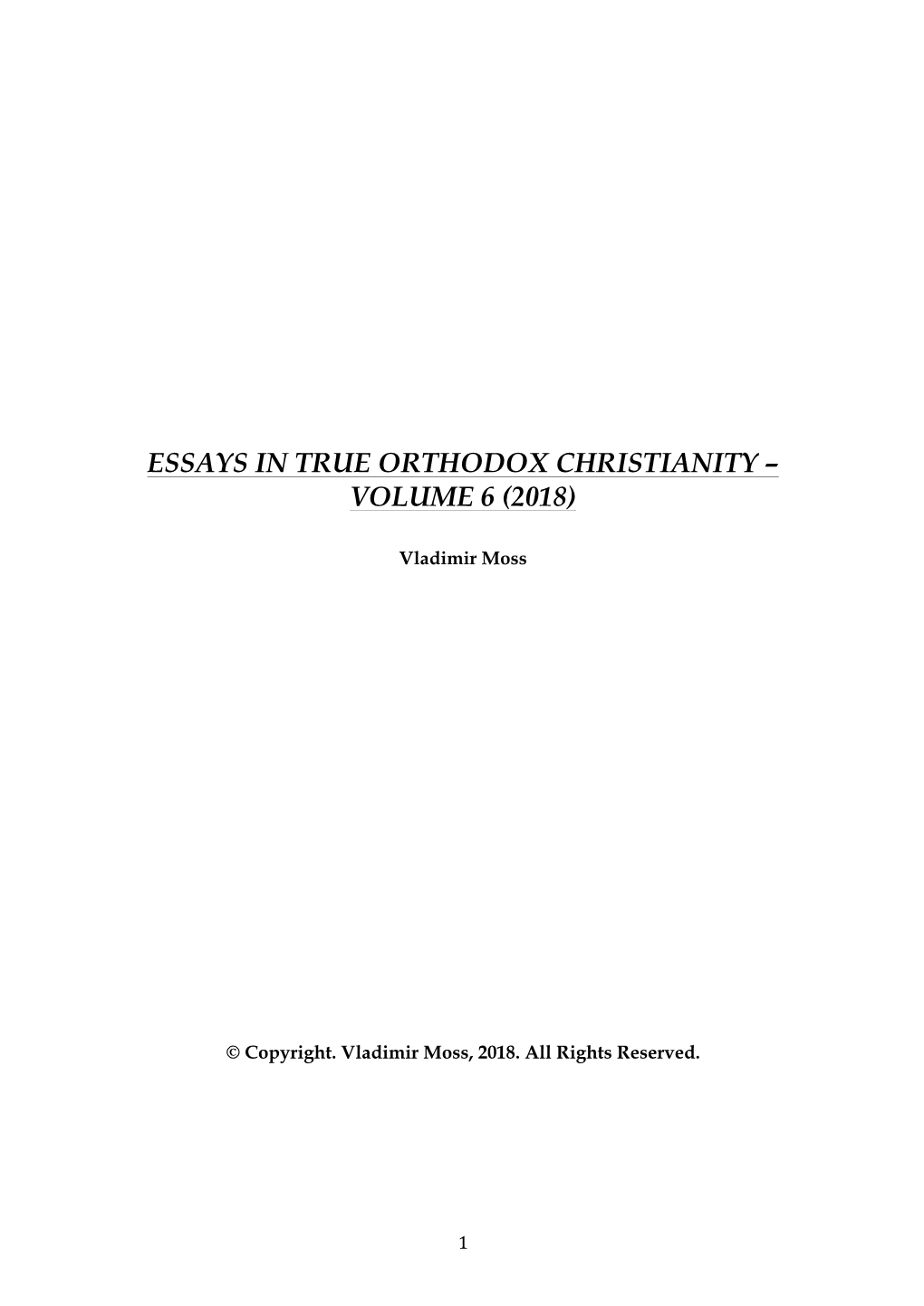 ESSAYS IN TRUE ORTHODOX CHRISTIANITY – VOLUME 6 (2018)

Vladimir Moss

© Copyright. Vladimir Moss, 2018. All Rights Reserved.

1